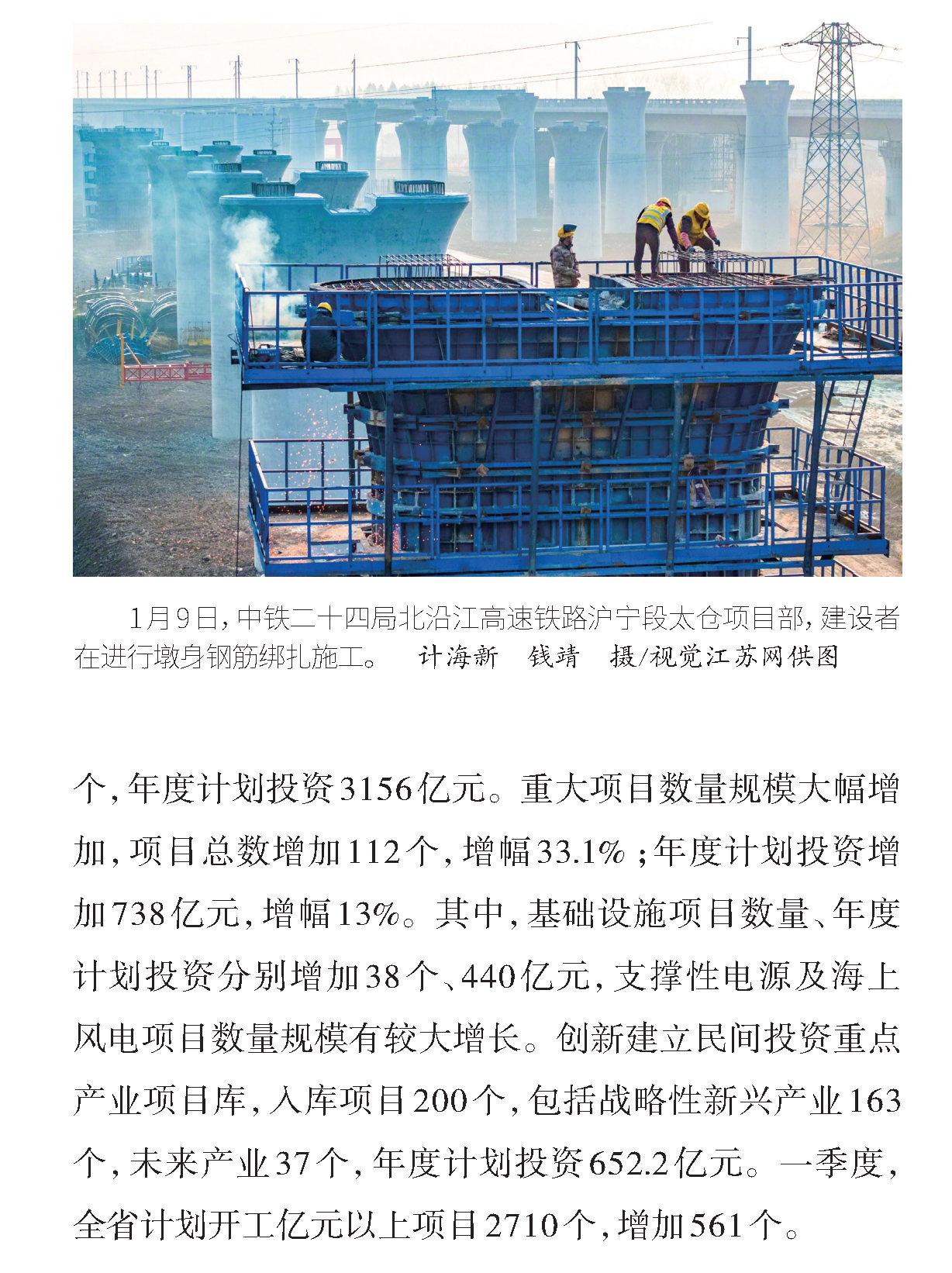 1月9日，中铁二十四局北沿江高速铁路沪宁段太仓项目部，建设者在进行墩身钢筋绑扎施工。　计海新　钱靖　摄/视觉江苏网供图

个，年度计划投资3156亿元。重大项目数量规模大幅增加，项目总数增加112个，增幅33.1%；年度计划投资增加738亿元，增幅13%。其中，基础设施项目数量、年度计划投资分别增加38个、440亿元，支撑性电源及海上风电项目数量规模有较大增长。创新建立民间投资重点产业项目库，入库项目200个，包括战略性新兴产业163个，未来产业37个，年度计划投资652.2亿元。一季度，全省计划开工亿元以上项目2710个，增加561个。